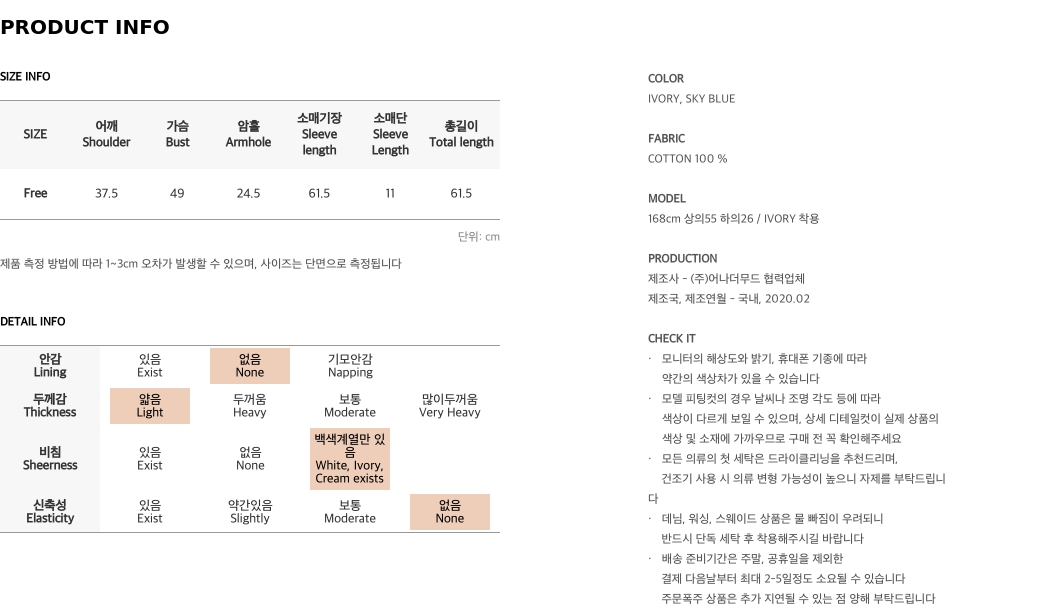 PRODUCT INFO

SIZE INFO

| SIZE | 어깨 Shoulder | 가슴 Bust | 암홀 Armhole | 소매기장 Sleeve length | 소매단 Sleeve Length | 총길이 Total length |
|---|---|---|---|---|---|---|
| Free | 37.5 | 49 | 24.5 | 61.5 | 11 | 61.5 |

단위: cm

제품 측정 방법에 따라 1~3cm 오차가 발생할 수 있으며, 사이즈는 단면으로 측정됩니다

DETAIL INFO

| 안감 Lining | 있음 Exist | 없음 None | 기모안감 Napping | |
|---|---|---|---|---|
| 두께감 Thickness | 얇음 Light | 두꺼움 Heavy | 보통 Moderate | 많이두꺼움 Very Heavy |
| 비침 Sheerness | 있음 Exist | 없음 None | 백색계열만 있음 White, Ivory, Cream exists | |
| 신축성 Elasticity | 있음 Exist | 약간있음 Slightly | 보통 Moderate | 없음 None |

COLOR
IVORY, SKY BLUE

FABRIC
COTTON 100 %

MODEL
168cm 상의55 하의26 / IVORY 착용

PRODUCTION
제조사 - (주)어나더무드 협력업체
제조국, 제조연월 - 국내, 2020.02

CHECK IT
· 모니터의 해상도와 밝기, 휴대폰 기종에 따라 약간의 색상차가 있을 수 있습니다
· 모델 피팅컷의 경우 날씨나 조명 각도 등에 따라 색상이 다르게 보일 수 있으며, 상세 디테일컷이 실제 상품의 색상 및 소재에 가까우므로 구매 전 꼭 확인해주세요
· 모든 의류의 첫 세탁은 드라이클리닝을 추천드리며, 건조기 사용 시 의류 변형 가능성이 높으니 자제를 부탁드립니다
· 데님, 워싱, 스웨이드 상품은 물 빠짐이 우려되니 반드시 단독 세탁 후 착용해주시길 바랍니다
· 배송 준비기간은 주말, 공휴일을 제외한 결제 다음날부터 최대 2~5일정도 소요될 수 있습니다
주문폭주 상품은 추가 지연될 수 있는 점 양해 부탁드립니다